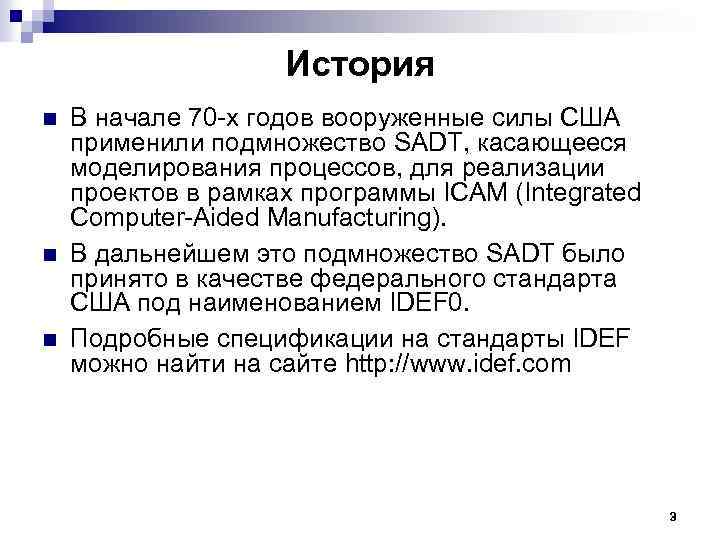 История

В начале 70-х годов вооруженные силы США применили подмножество SADT, касающееся моделирования процессов, для реализации проектов в рамках программы ICAM (Integrated Computer-Aided Manufacturing).

В дальнейшем это подмножество SADT было принято в качестве федерального стандарта США под наименованием IDEF0.

Подробные спецификации на стандарты IDEF можно найти на сайте http://www.idef.com

3